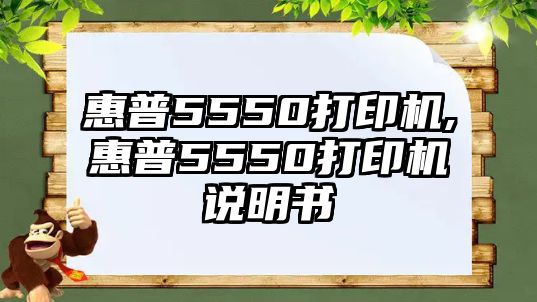 惠普5550打印机,惠普5550打印机说明书